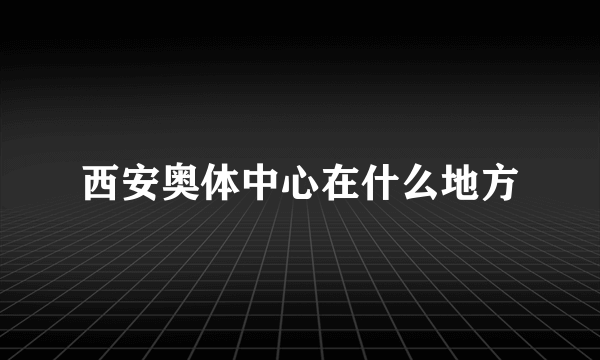 西安奥体中心在什么地方